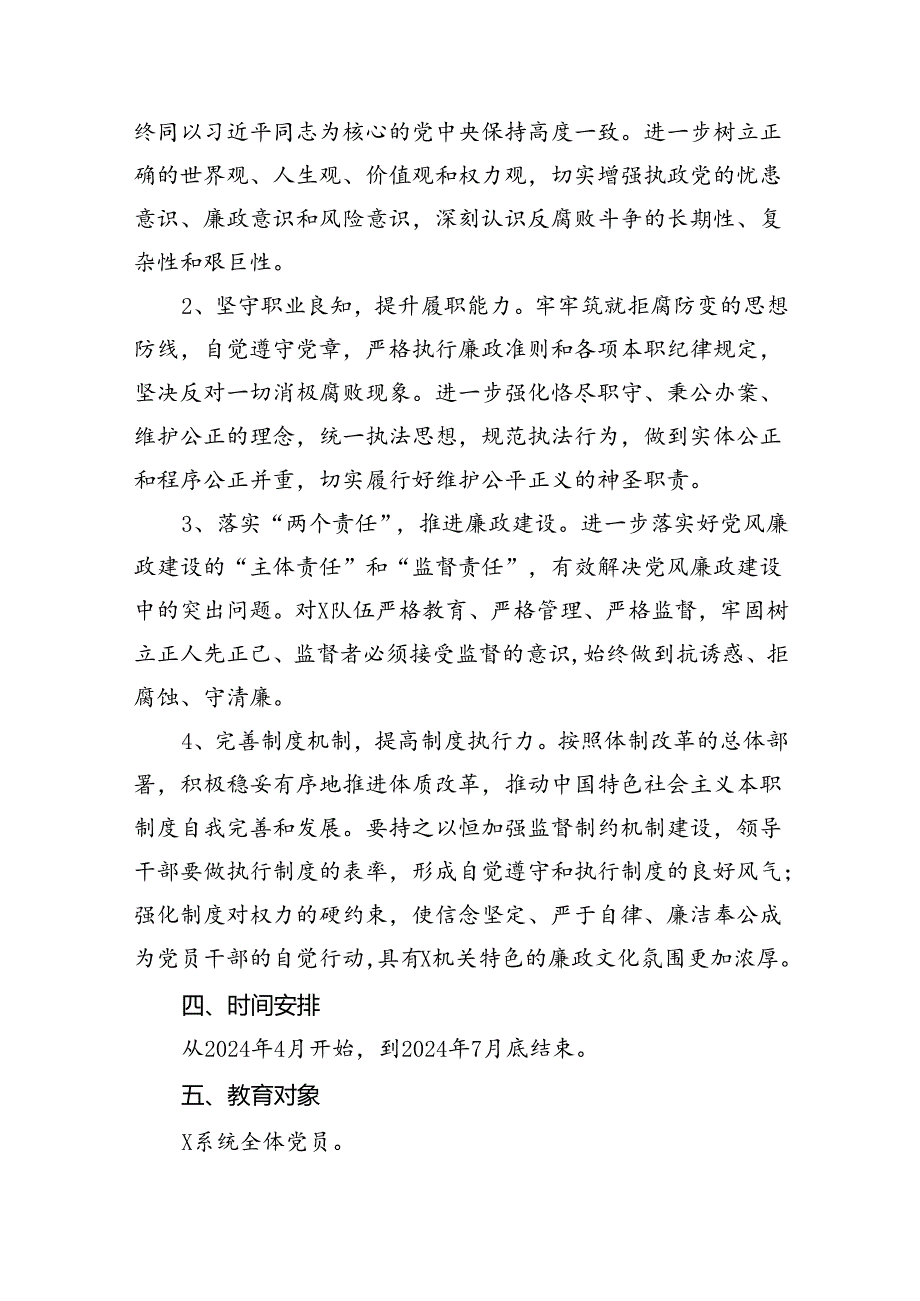 终同以习近平同志为核心的党中央保持高度一致。进一步树立正确的世界观、人生观、价值观和权力观，切实增强执政党的忧患意识、廉政意识和风险意识，深刻认识反腐败斗争的长期性、复杂性和艰巨性。

2、坚守职业良知，提升履职能力。牢牢筑就拒腐防变的思想防线，自觉遵守党章，严格执行廉政准则和各项本职纪律规定，坚决反对一切消极腐败现象。进一步强化恪尽职守、秉公办案、维护公正的理念，统一执法思想，规范执法行为，做到实体公正和程序公正并重，切实履行好维护公平正义的神圣职责。

3、落实“两个责任”，推进廉政建设。进一步落实好党风廉政建设的“主体责任”和“监督责任”，有效解决党风廉政建设中的突出问题。对X队伍严格教育、严格管理、严格监督，牢固树立正人先正己、监督者必须接受监督的意识，始终做到抗诱惑、拒腐蚀、守清廉。

4、完善制度机制，提高制度执行力。按照体制改革的总体部署，积极稳妥有序地推进体质改革，推动中国特色社会主义本职制度自我完善和发展。要持之以恒加强监督制约机制建设，领导干部要做执行制度的表率，形成自觉遵守和执行制度的良好风气；强化制度对权力的硬约束，使信念坚定、严于自律、廉洁奉公成为党员干部的自觉行动，具有X机关特色的廉政文化氛围更加浓厚。

四、时间安排

从2024年4月开始，到2024年7月底结束。

五、教育对象

X系统全体党员。